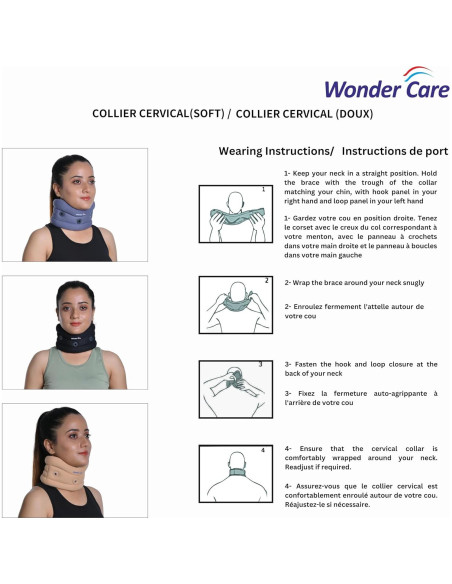 Wonder Care

COLLIER CERVICAL(SOFT) / COLLIER CERVICAL (DOUX)

Wearing Instructions/ Instructions de port

1

1- Keep your neck in a straight position. Hold the brace with the trough of the collar matching your chin, with hook panel in your right hand and loop panel in your left hand

1- Gardez votre cou en position droite. Tenez le corset avec le creux du col correspondant à votre menton, avec le panneau à crochets dans votre main droite et le panneau à boucles dans votre main gauche

2

2- Wrap the brace around your neck snugly

2- Enroulez fermement l'attelle autour de votre cou

3

3- Fasten the hook and loop closure at the back of your neck

3- Fixez la fermeture auto-agrippante à l'arrière de votre cou

4

4- Ensure that the cervical collar is comfortably wrapped around your neck. Readjust if required.

4- Assurez-vous que le collier cervical est confortablement enroulé autour de votre cou. Réajustez-le si nécessaire.